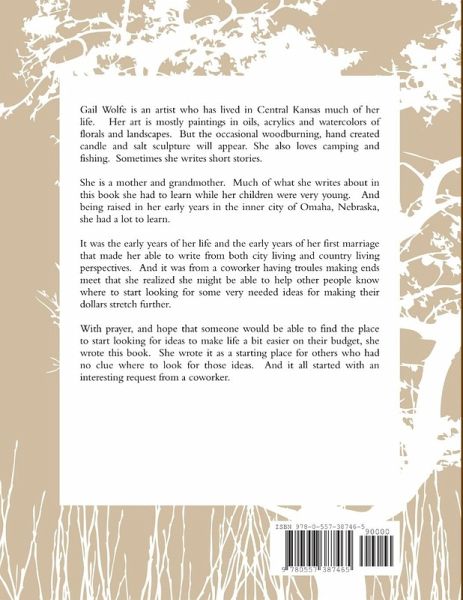 Gail Wolfe is an artist who has lived in Central Kansas much of her life. Her art is mostly paintings in oils, acrylics and watercolors of florals and landscapes. But the occasional woodburning, hand created candle and salt sculpture will appear. She also loves camping and fishing. Sometimes she writes short stories.

She is a mother and grandmother. Much of what she writes about in this book she had to learn while her children were very young. And being raised in her early years in the inner city of Omaha, Nebraska, she had a lot to learn.

It was the early years of her life and the early years of her first marriage that made her able to write from both city living and country living perspectives. And it was from a coworker having troules making ends meet that she realized she might be able to help other people know where to start looking for some very needed ideas for making their dollars stretch further.

With prayer, and hope that someone would be able to find the place to start looking for ideas to make life a bit easier on their budget, she wrote this book. She wrote it as a starting place for others who had no clue where to look for those ideas. And it all started with an interesting request from a coworker.

ISBN 978-0-557-38746-5
90000
9 780557 387465